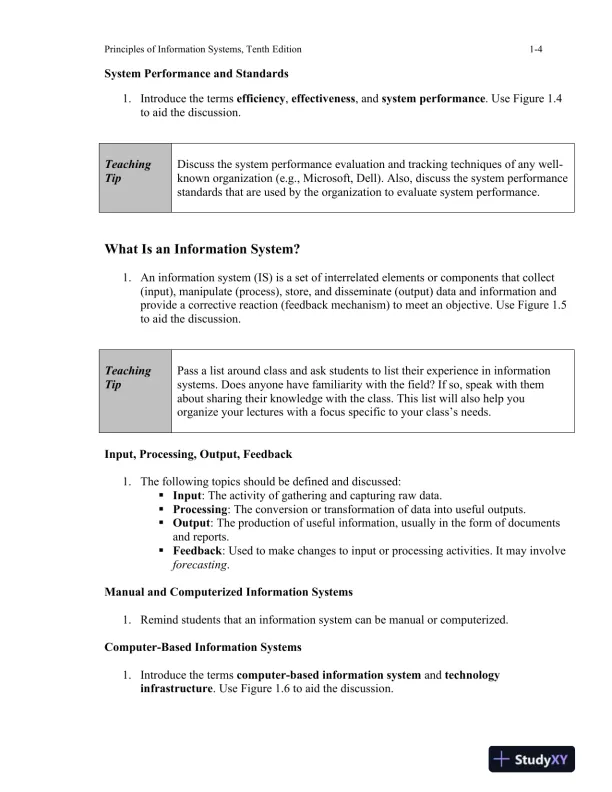 Principles of Information Systems, Tenth Edition 1-4

System Performance and Standards

1. Introduce the terms efficiency, effectiveness, and system performance. Use Figure 1.4 to aid the discussion.

| Teaching Tip | Discuss the system performance evaluation and tracking techniques of any well-known organization (e.g., Microsoft, Dell). Also, discuss the system performance standards that are used by the organization to evaluate system performance. |
|---|---|

What Is an Information System?

1. An information system (IS) is a set of interrelated elements or components that collect (input), manipulate (process), store, and disseminate (output) data and information and provide a corrective reaction (feedback mechanism) to meet an objective. Use Figure 1.5 to aid the discussion.

| Teaching Tip | Pass a list around class and ask students to list their experience in information systems. Does anyone have familiarity with the field? If so, speak with them about sharing their knowledge with the class. This list will also help you organize your lectures with a focus specific to your class's needs. |
|---|---|

Input, Processing, Output, Feedback

1. The following topics should be defined and discussed:
▪ Input: The activity of gathering and capturing raw data.
▪ Processing: The conversion or transformation of data into useful outputs.
▪ Output: The production of useful information, usually in the form of documents and reports.
▪ Feedback: Used to make changes to input or processing activities. It may involve forecasting.

Manual and Computerized Information Systems

1. Remind students that an information system can be manual or computerized.

Computer-Based Information Systems

1. Introduce the terms computer-based information system and technology infrastructure. Use Figure 1.6 to aid the discussion.

StudyXY